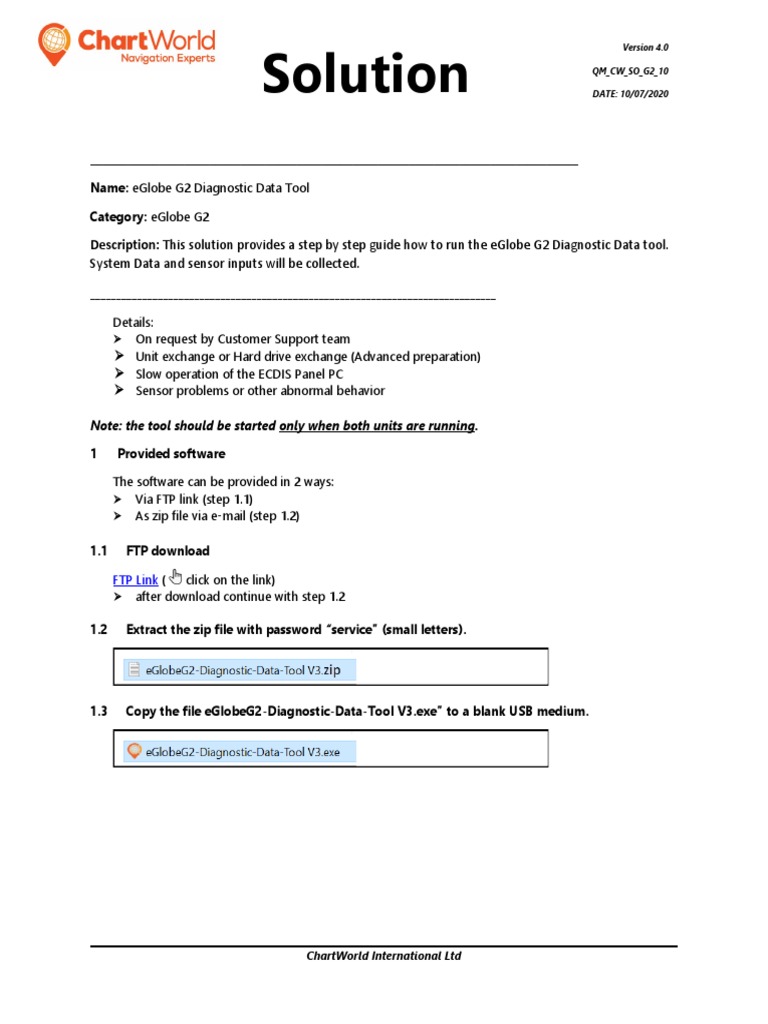 ChartWorld
Navigation Experts

Solution

Version 4.0
QM_CW_SO_G2_10
DATE: 10/07/2020

Name: eGlobe G2 Diagnostic Data Tool

Category: eGlobe G2

Description: This solution provides a step by step guide how to run the eGlobe G2 Diagnostic Data tool. System Data and sensor inputs will be collected.

Details:
➢ On request by Customer Support team
➢ Unit exchange or Hard drive exchange (Advanced preparation)
➢ Slow operation of the ECDIS Panel PC
➢ Sensor problems or other abnormal behavior

Note: the tool should be started only when both units are running.

1 Provided software

The software can be provided in 2 ways:
➢ Via FTP link (step 1.1)
➢ As zip file via e-mail (step 1.2)

1.1 FTP download

FTP Link ( click on the link)
➢ after download continue with step 1.2

1.2 Extract the zip file with password "service" (small letters).

eGlobeG2-Diagnostic-Data-Tool V3.zip

1.3 Copy the file eGlobeG2-Diagnostic-Data-Tool V3.exe" to a blank USB medium.

eGlobeG2-Diagnostic-Data-Tool V3.exe

ChartWorld International Ltd